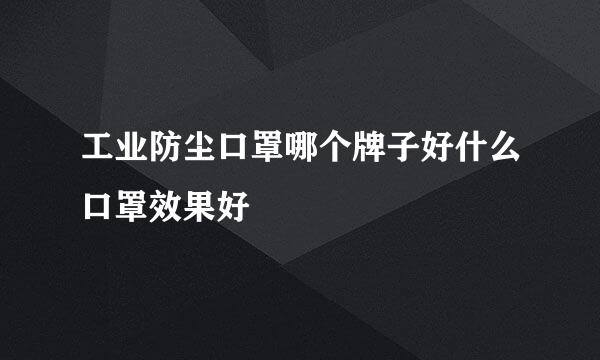 工业防尘口罩哪个牌子好什么口罩效果好